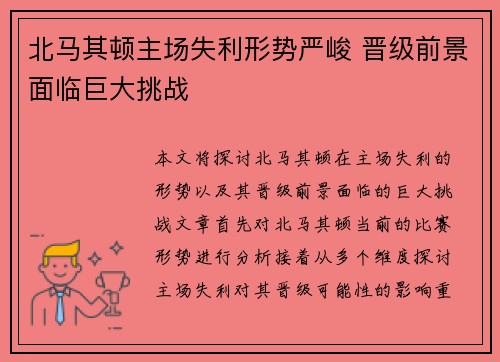 北马其顿主场失利形势严峻 晋级前景面临巨大挑战

本文将探讨北马其顿在主场失利的形势以及其晋级前景面临的巨大挑战文章首先对北马其顿当前的比赛形势进行分析接着从多个维度探讨主场失利对其晋级可能性的影响重